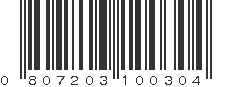 0 807203 100304